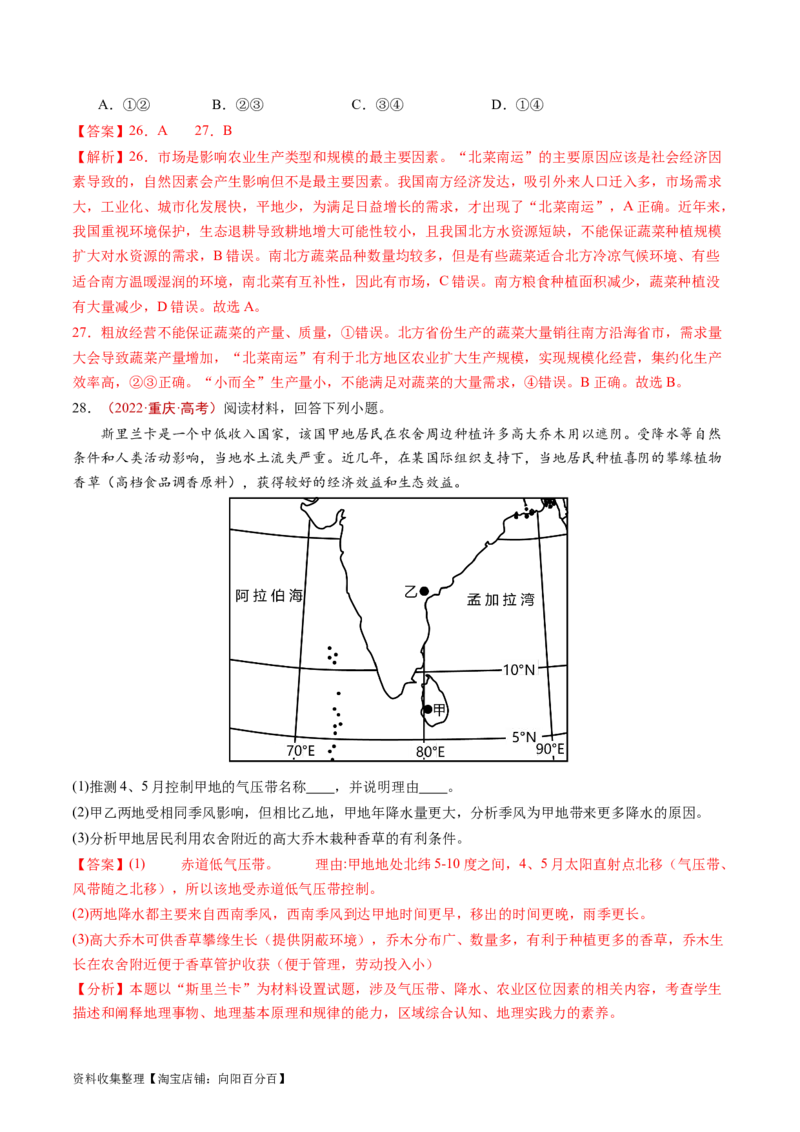 A.①②　　B.②③　　C.③④　　D.①④

【答案】26.A　27.B

【解析】26.市场是影响农业生产类型和规模的最主要因素。“北菜南运”的主要原因应该是社会经济因素导致的，自然因素会产生影响但不是最主要因素。我国南方经济发达，吸引外来人口迁入多，市场需求大，工业化、城市化发展快，平地少，为满足日益增长的需求，才出现了“北菜南运”，A正确。近年来，我国重视环境保护，生态退耕导致耕地增大可能性较小，且我国北方水资源短缺，不能保证蔬菜种植规模扩大对水资源的需求，B错误。南北方蔬菜品种数量均较多，但是有些蔬菜适合北方冷凉气候环境、有些适合南方温暖湿润的环境，南北菜有互补性，因此有市场，C错误。南方粮食种植面积减少，蔬菜种植没有大量减少，D错误。故选A。

27.粗放经营不能保证蔬菜的产量、质量，①错误。北方省份生产的蔬菜大量销往南方沿海省市，需求量大会导致蔬菜产量增加，“北菜南运”有利于北方地区农业扩大生产规模，实现规模化经营，集约化生产效率高，②③正确。“小而全”生产量小，不能满足对蔬菜的大量需求，④错误。B正确。故选B。

28.（2022·重庆·高考）阅读材料，回答下列小题。

斯里兰卡是一个中低收入国家，该国甲地居民在农舍周边种植许多高大乔木用以遮阴。受降水等自然条件和人类活动影响，当地水土流失严重。近几年，在某国际组织支持下，当地居民种植喜阴的攀缘植物香草（高档食品调香原料），获得较好的经济效益和生态效益。

阿拉伯海
乙
孟加拉湾
10°N
甲
5°N
70°E
80°E
90°E

(1)推测4、5月控制甲地的气压带名称____，并说明理由____。

(2)甲乙两地受相同季风影响，但相比乙地，甲地年降水量更大，分析季风为甲地带来更多降水的原因。

(3)分析甲地居民利用农舍附近的高大乔木栽种香草的有利条件。

【答案】(1)　赤道低气压带。　理由:甲地地处北纬5-10度之间，4、5月太阳直射点北移（气压带、风带随之北移），所以该地受赤道低气压带控制。

(2)两地降水都主要来自西南季风，西南季风到达甲地时间更早，移出的时间更晚，雨季更长。

(3)高大乔木可供香草攀缘生长（提供阴蔽环境），乔木分布广、数量多，有利于种植更多的香草，乔木生长在农舍附近便于香草管护收获（便于管理，劳动投入小）

【分析】本题以“斯里兰卡”为材料设置试题，涉及气压带、降水、农业区位因素的相关内容，考查学生描述和阐释地理事物、地理基本原理和规律的能力，区域综合认知、地理实践力的素养。

资料收集整理【淘宝店铺：向阳百分百】